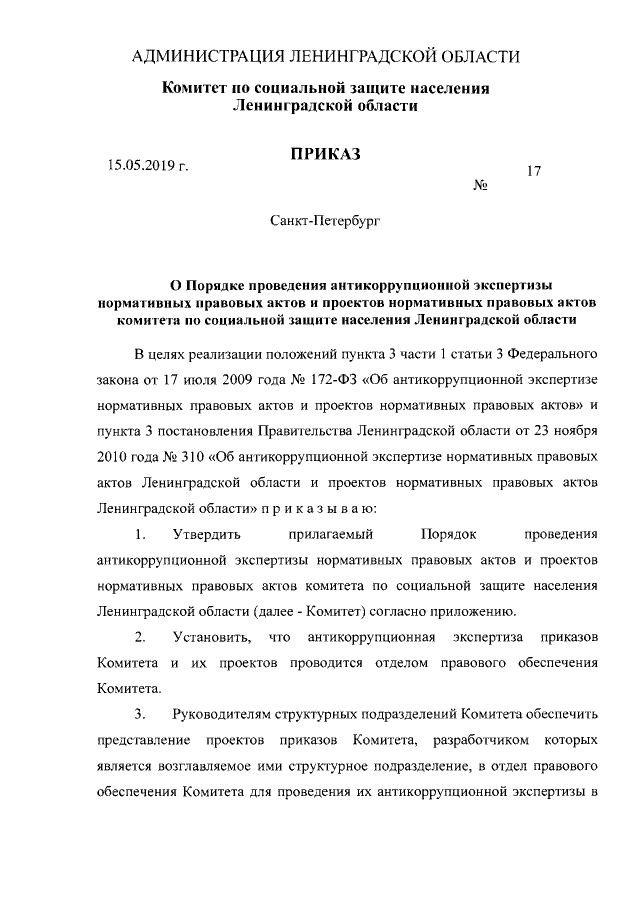 АДМИНИСТРАЦИЯ ЛЕНИНГРАДСКОЙ ОБЛАСТИ

Комитет по социальной защите населения Ленинградской области

ПРИКАЗ

15.05.2019 г. № 17

Санкт-Петербург

О Порядке проведения антикоррупционной экспертизы нормативных правовых актов и проектов нормативных правовых актов комитета по социальной защите населения Ленинградской области

В целях реализации положений пункта 3 части 1 статьи 3 Федерального закона от 17 июля 2009 года № 172-ФЗ «Об антикоррупционной экспертизе нормативных правовых актов и проектов нормативных правовых актов» и пункта 3 постановления Правительства Ленинградской области от 23 ноября 2010 года № 310 «Об антикоррупционной экспертизе нормативных правовых актов Ленинградской области и проектов нормативных правовых актов Ленинградской области» п р и к а з ы в а ю:

1. Утвердить прилагаемый Порядок проведения антикоррупционной экспертизы нормативных правовых актов и проектов нормативных правовых актов комитета по социальной защите населения Ленинградской области (далее - Комитет) согласно приложению.

2. Установить, что антикоррупционная экспертиза приказов Комитета и их проектов проводится отделом правового обеспечения Комитета.

3. Руководителям структурных подразделений Комитета обеспечить представление проектов приказов Комитета, разработчиком которых является возглавляемое ими структурное подразделение, в отдел правового обеспечения Комитета для проведения их антикоррупционной экспертизы в